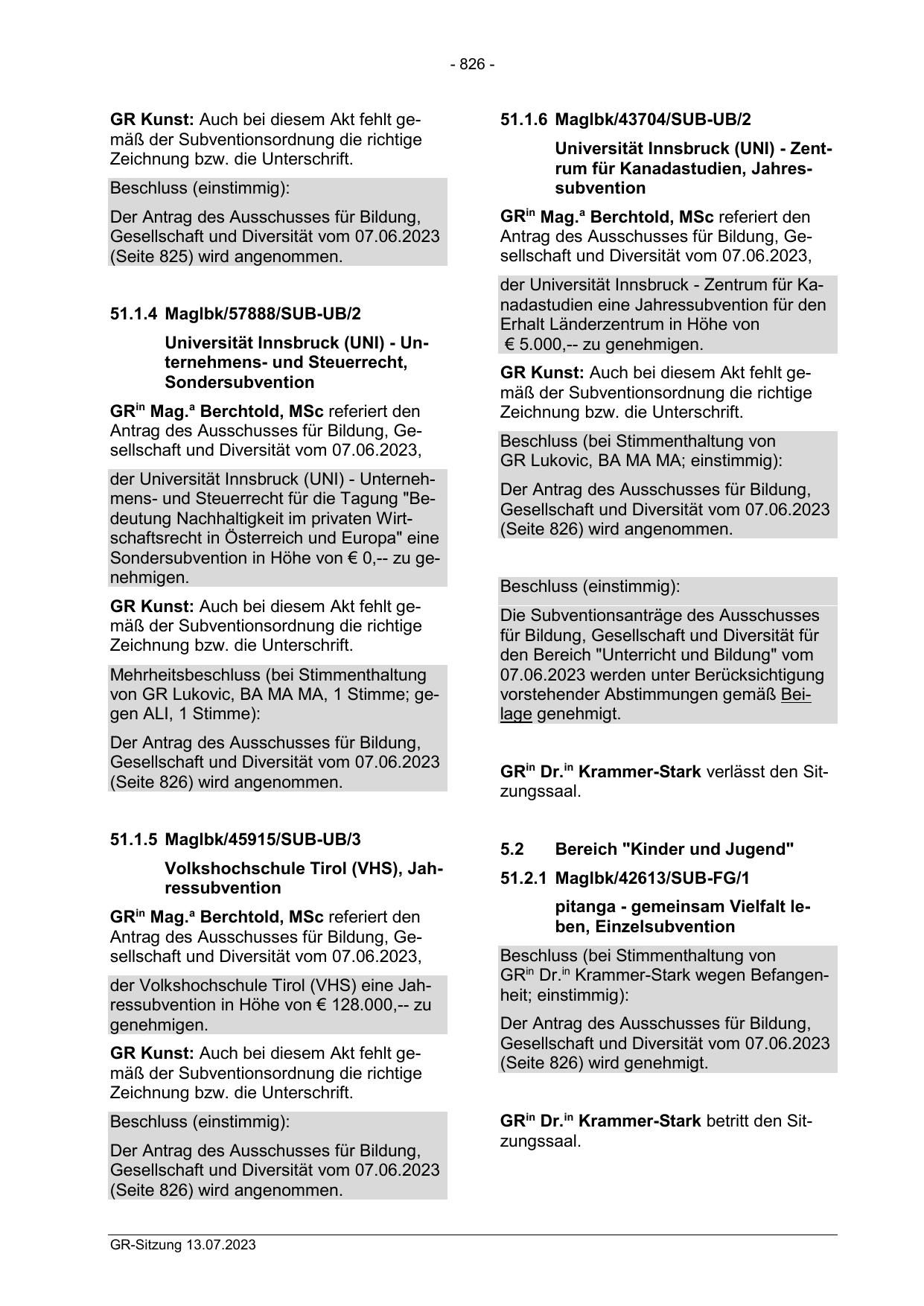 - 826 -

GR Kunst: Auch bei diesem Akt fehlt gemäß der Subventionsordnung die richtige Zeichnung bzw. die Unterschrift.

Beschluss (einstimmig):

Der Antrag des Ausschusses für Bildung, Gesellschaft und Diversität vom 07.06.2023 (Seite 825) wird angenommen.

51.1.4 MagIbk/57888/SUB-UB/2

Universität Innsbruck (UNI) - Unternehmens- und Steuerrecht, Sondersubvention

GR$^{in}$ Mag.$^{a}$ Berchtold, MSc referiert den Antrag des Ausschusses für Bildung, Gesellschaft und Diversität vom 07.06.2023,

der Universität Innsbruck (UNI) - Unternehmens- und Steuerrecht für die Tagung "Bedeutung Nachhaltigkeit im privaten Wirtschaftsrecht in Österreich und Europa" eine Sondersubvention in Höhe von € 0,-- zu genehmigen.

GR Kunst: Auch bei diesem Akt fehlt gemäß der Subventionsordnung die richtige Zeichnung bzw. die Unterschrift.

Mehrheitsbeschluss (bei Stimmenthaltung von GR Lukovic, BA MA MA, 1 Stimme; gegen ALI, 1 Stimme):

Der Antrag des Ausschusses für Bildung, Gesellschaft und Diversität vom 07.06.2023 (Seite 826) wird angenommen.

51.1.5 MagIbk/45915/SUB-UB/3

Volkshochschule Tirol (VHS), Jahressubvention

GR$^{in}$ Mag.$^{a}$ Berchtold, MSc referiert den Antrag des Ausschusses für Bildung, Gesellschaft und Diversität vom 07.06.2023,

der Volkshochschule Tirol (VHS) eine Jahressubvention in Höhe von € 128.000,-- zu genehmigen.

GR Kunst: Auch bei diesem Akt fehlt gemäß der Subventionsordnung die richtige Zeichnung bzw. die Unterschrift.

Beschluss (einstimmig):

Der Antrag des Ausschusses für Bildung, Gesellschaft und Diversität vom 07.06.2023 (Seite 826) wird angenommen.

51.1.6 MagIbk/43704/SUB-UB/2

Universität Innsbruck (UNI) - Zentrum für Kanadastudien, Jahressubvention

GR$^{in}$ Mag.$^{a}$ Berchtold, MSc referiert den Antrag des Ausschusses für Bildung, Gesellschaft und Diversität vom 07.06.2023,

der Universität Innsbruck - Zentrum für Kanadastudien eine Jahressubvention für den Erhalt Länderzentrum in Höhe von € 5.000,-- zu genehmigen.

GR Kunst: Auch bei diesem Akt fehlt gemäß der Subventionsordnung die richtige Zeichnung bzw. die Unterschrift.

Beschluss (bei Stimmenthaltung von GR Lukovic, BA MA MA; einstimmig):

Der Antrag des Ausschusses für Bildung, Gesellschaft und Diversität vom 07.06.2023 (Seite 826) wird angenommen.

Beschluss (einstimmig):

Die Subventionsanträge des Ausschusses für Bildung, Gesellschaft und Diversität für den Bereich "Unterricht und Bildung" vom 07.06.2023 werden unter Berücksichtigung vorstehender Abstimmungen gemäß Beilage genehmigt.

GR$^{in}$ Dr.$^{in}$ Krammer-Stark verlässt den Sitzungssaal.

5.2 Bereich "Kinder und Jugend"

51.2.1 MagIbk/42613/SUB-FG/1

pitanga - gemeinsam Vielfalt leben, Einzelsubvention

Beschluss (bei Stimmenthaltung von GR$^{in}$ Dr.$^{in}$ Krammer-Stark wegen Befangenheit; einstimmig):

Der Antrag des Ausschusses für Bildung, Gesellschaft und Diversität vom 07.06.2023 (Seite 826) wird genehmigt.

GR$^{in}$ Dr.$^{in}$ Krammer-Stark betritt den Sitzungssaal.

GR-Sitzung 13.07.2023